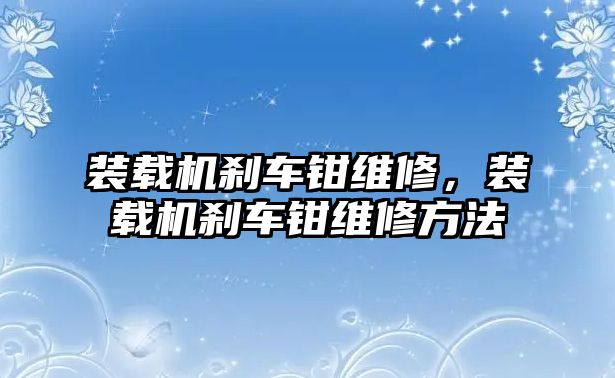 装载机刹车钳维修，装载机刹车钳维修方法